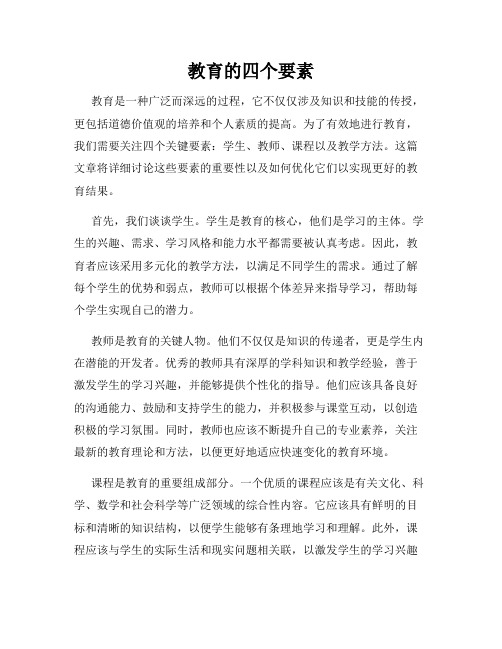 教育的四个要素

教育是一种广泛而深远的过程，它不仅仅涉及知识和技能的传授，更包括道德价值观的培养和个人素质的提高。为了有效地进行教育，我们需要关注四个关键要素：学生、教师、课程以及教学方法。这篇文章将详细讨论这些要素的重要性以及如何优化它们以实现更好的教育结果。

首先，我们谈谈学生。学生是教育的核心，他们是学习的主体。学生的兴趣、需求、学习风格和能力水平都需要被认真考虑。因此，教育者应该采用多元化的教学方法，以满足不同学生的需求。通过了解每个学生的优势和弱点，教师可以根据个体差异来指导学习，帮助每个学生实现自己的潜力。

教师是教育的关键人物。他们不仅仅是知识的传递者，更是学生内在潜能的开发者。优秀的教师具有深厚的学科知识和教学经验，善于激发学生的学习兴趣，并能够提供个性化的指导。他们应该具备良好的沟通能力、鼓励和支持学生的能力，并积极参与课堂互动，以创造积极的学习氛围。同时，教师也应该不断提升自己的专业素养，关注最新的教育理论和方法，以便更好地适应快速变化的教育环境。

课程是教育的重要组成部分。一个优质的课程应该是有关文化、科学、数学和社会科学等广泛领域的综合性内容。它应该具有鲜明的目标和清晰的知识结构，以便学生能够有条理地学习和理解。此外，课程应该与学生的实际生活和现实问题相关联，以激发学生的学习兴趣